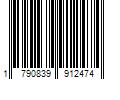 1 790839 912474